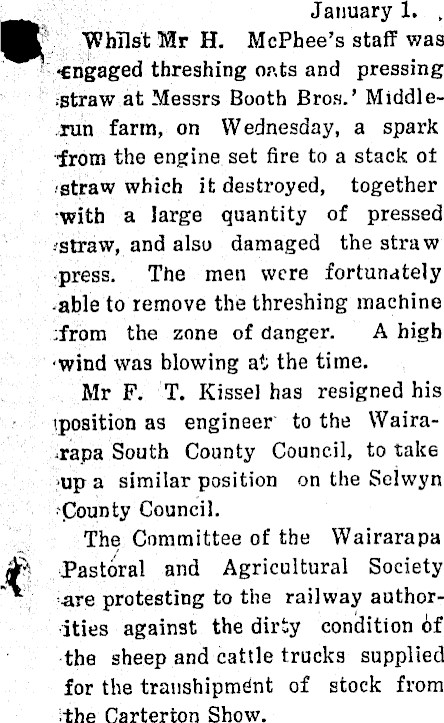 January 1.

Whilst Mr H. McPhee's staff was engaged threshing oats and pressing straw at Messrs Booth Bros.' Middlerun farm, on Wednesday, a spark from the engine set fire to a stack of straw which it destroyed, together with a large quantity of pressed straw, and also damaged the straw press. The men were fortunately able to remove the threshing machine from the zone of danger. A high wind was blowing at the time.

Mr F. T. Kissel has resigned his position as engineer to the Wairarapa South County Council, to take up a similar position on the Selwyn County Council.

The Committee of the Wairarapa Pastoral and Agricultural Society are protesting to the railway authorities against the dirty condition of the sheep and cattle trucks supplied for the transhipment of stock from the Carterton Show.